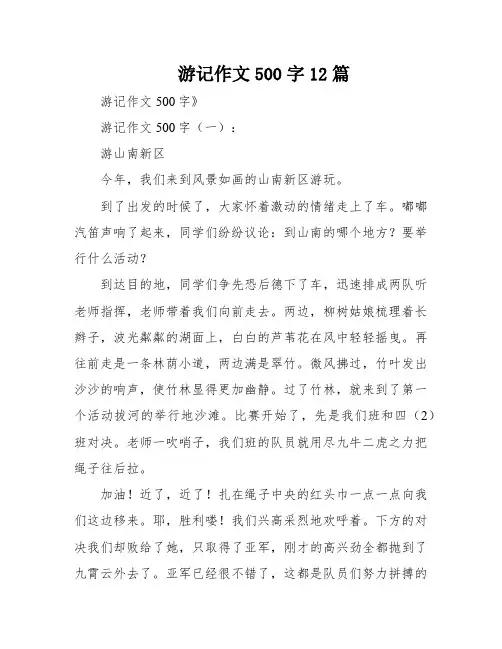 游记作文500字12篇

游记作文500字》

游记作文500字（一）：

游山南新区

今年，我们来到风景如画的山南新区游玩。

到了出发的时候了，大家怀着激动的情绪走上了车。嘟嘟汽笛声响了起来，同学们纷纷议论：到山南的哪个地方？要举行什么活动？

到达目的地，同学们争先恐后德下了车，迅速排成两队听老师指挥，老师带着我们向前走去。两边，柳树姑娘梳理着长辫子，波光粼粼的湖面上，白白的芦苇花在风中轻轻摇曳。再往前走是一条林荫小道，两边满是翠竹。微风拂过，竹叶发出沙沙的响声，使竹林显得更加幽静。过了竹林，就来到了第一个活动拔河的举行地沙滩。比赛开始了，先是我们班和四（2）班对决。老师一吹哨子，我们班的队员就用尽九牛二虎之力把绳子往后拉。

加油！近了，近了！扎在绳子中央的红头巾一点一点向我们这边移来。耶，胜利喽！我们兴高采烈地欢呼着。下方的对决我们却败给了她，只取得了亚军，刚才的高兴劲全都抛到了九霄云外去了。亚军已经很不错了，这都是队员们努力拼搏的